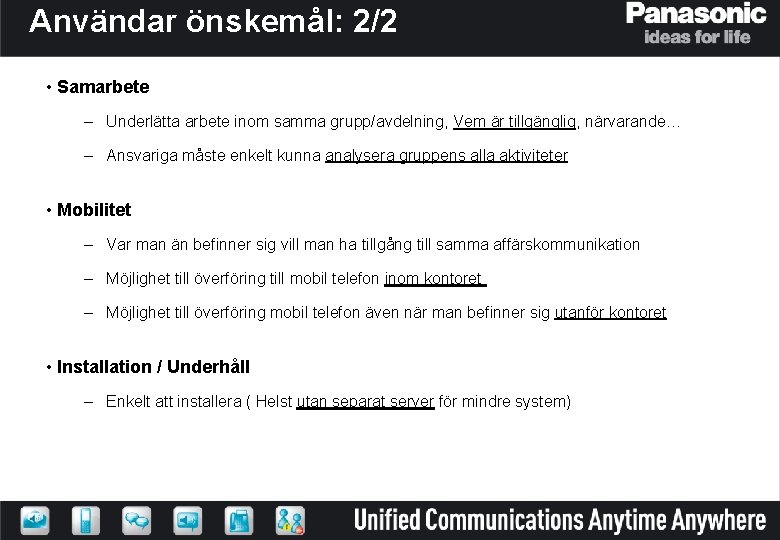 Användar önskemål: 2/2

Panasonic
ideas for life

• Samarbete

– Underlätta arbete inom samma grupp/avdelning, Vem är tillgänglig, närvarande…

– Ansvariga måste enkelt kunna analysera gruppens alla aktiviteter

• Mobilitet

– Var man än befinner sig vill man ha tillgång till samma affärskommunikation

– Möjlighet till överföring till mobil telefon inom kontoret

– Möjlighet till överföring mobil telefon även när man befinner sig utanför kontoret

• Installation / Underhåll

– Enkelt att installera ( Helst utan separat server för mindre system)

Unified Communications Anytime Anywhere